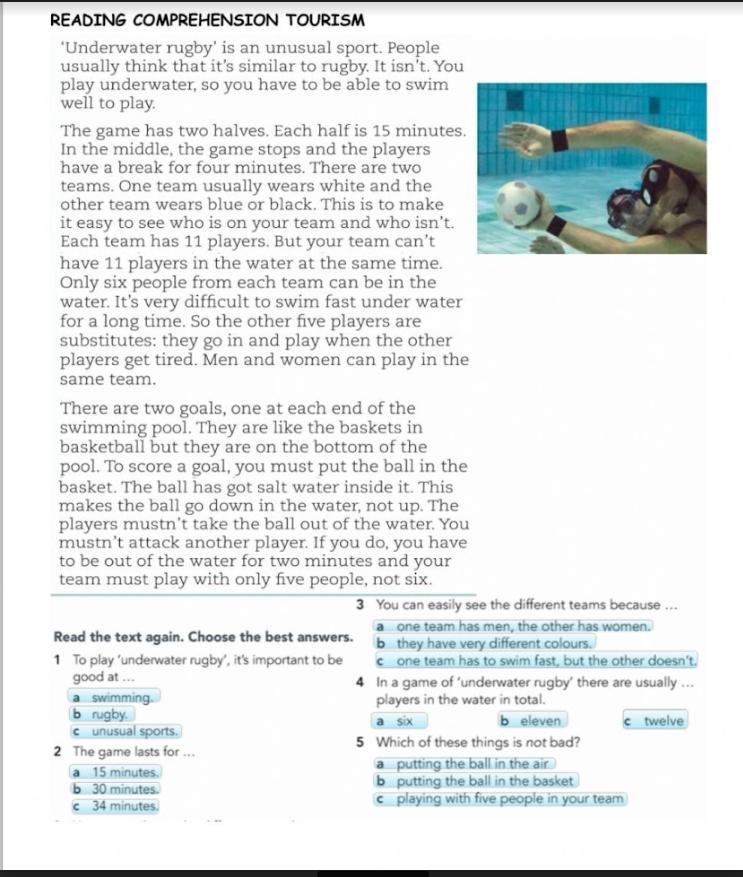 READING COMPREHENSION TOURISM

'Underwater rugby' is an unusual sport. People usually think that it's similar to rugby. It isn't. You play underwater, so you have to be able to swim well to play.

The game has two halves. Each half is 15 minutes. In the middle, the game stops and the players have a break for four minutes. There are two teams. One team usually wears white and the other team wears blue or black. This is to make it easy to see who is on your team and who isn't. Each team has 11 players. But your team can't have 11 players in the water at the same time. Only six people from each team can be in the water. It's very difficult to swim fast under water for a long time. So the other five players are substitutes: they go in and play when the other players get tired. Men and women can play in the same team.

There are two goals, one at each end of the swimming pool. They are like the baskets in basketball but they are on the bottom of the pool. To score a goal, you must put the ball in the basket. The ball has got salt water inside it. This makes the ball go down in the water, not up. The players mustn't take the ball out of the water. You mustn't attack another player. If you do, you have to be out of the water for two minutes and your team must play with only five people, not six.

Read the text again. Choose the best answers.

1 To play 'underwater rugby', it's important to be good at ...
a swimming.
b rugby.
c unusual sports.

2 The game lasts for ...
a 15 minutes.
b 30 minutes.
c 34 minutes.

3 You can easily see the different teams because ...
a one team has men, the other has women.
b they have very different colours.
c one team has to swim fast, but the other doesn't.

4 In a game of 'underwater rugby' there are usually ... players in the water in total.
a six
b eleven
c twelve

5 Which of these things is not bad?
a putting the ball in the air
b putting the ball in the basket
c playing with five people in your team